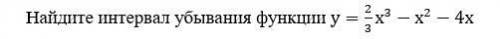 Найдите интервал убывания функции $y = \frac{2}{3}x^3 - x^2 - 4x$